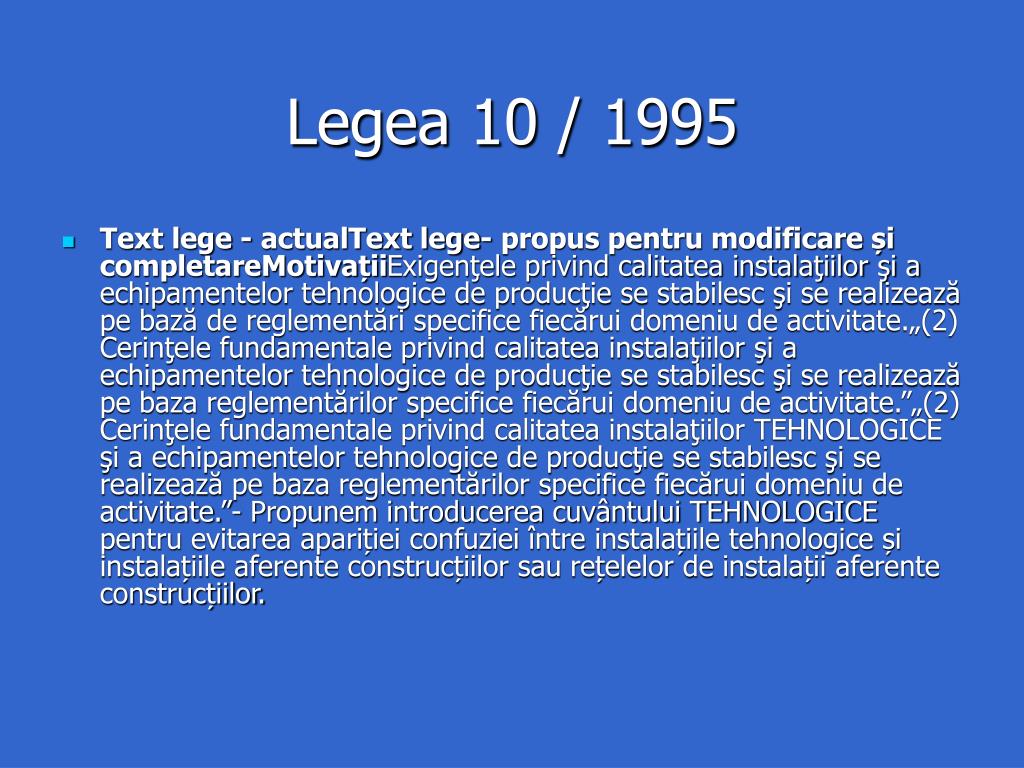 Legea 10 / 1995

Text lege - actualText lege- propus pentru modificare și completareMotivațiiExigenţele privind calitatea instalaţiilor şi a echipamentelor tehnologice de producţie se stabilesc şi se realizează pe bază de reglementări specifice fiecărui domeniu de activitate.„(2) Cerinţele fundamentale privind calitatea instalaţiilor şi a echipamentelor tehnologice de producţie se stabilesc şi se realizează pe baza reglementărilor specifice fiecărui domeniu de activitate.”„(2) Cerinţele fundamentale privind calitatea instalaţiilor TEHNOLOGICE şi a echipamentelor tehnologice de producţie se stabilesc şi se realizează pe baza reglementărilor specifice fiecărui domeniu de activitate.”- Propunem introducerea cuvântului TEHNOLOGICE pentru evitarea apariției confuziei între instalațiile tehnologice și instalațiile aferente construcțiilor sau rețelelor de instalații aferente construcțiilor.